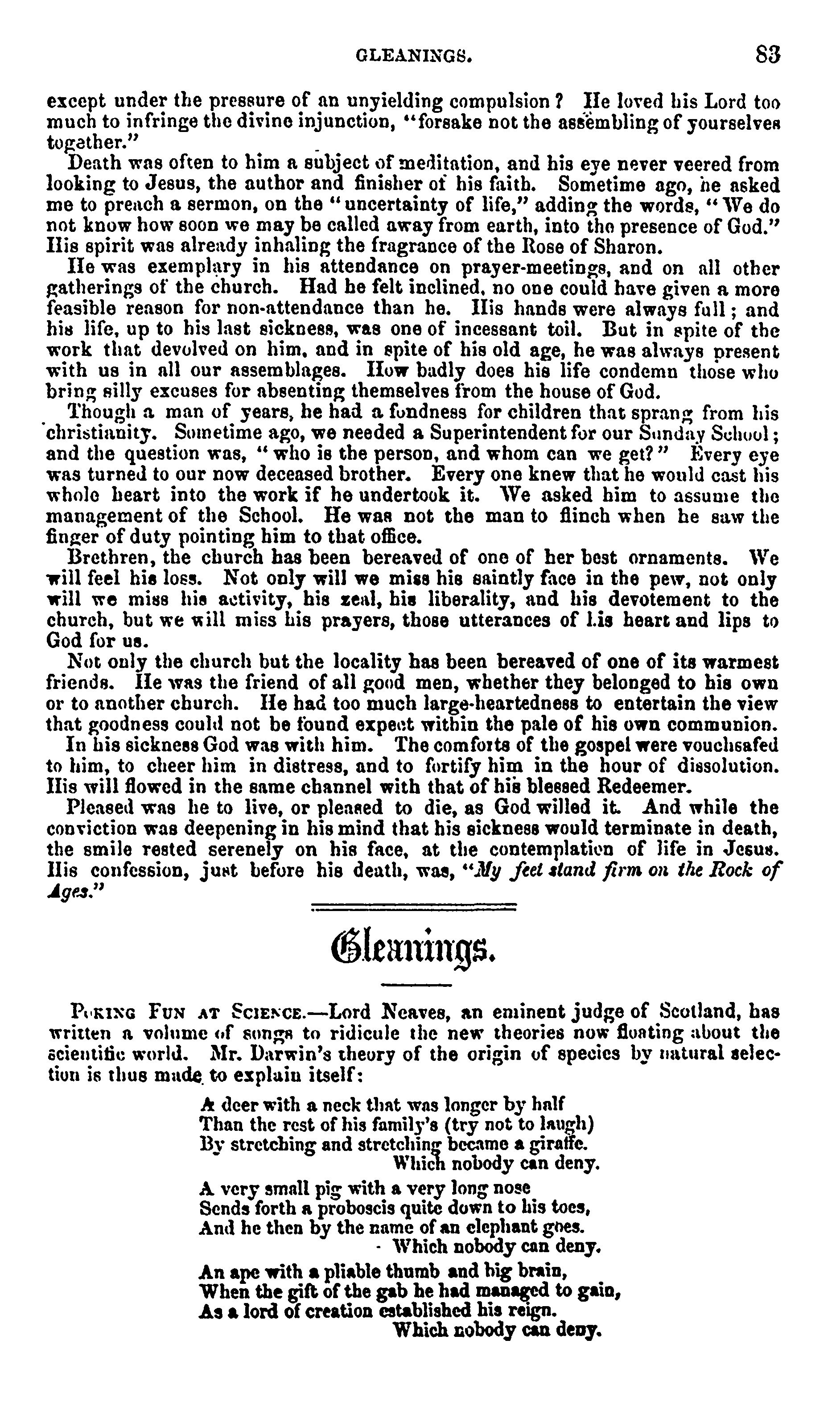 GLEANINGS. 83

except under the pressure of an unyielding compulsion? He loved his Lord too much to infringe the divine injunction, "forsake not the assembling of yourselves together."

Death was often to him a subject of meditation, and his eye never veered from looking to Jesus, the author and finisher of his faith. Sometime ago, he asked me to preach a sermon, on the "uncertainty of life," adding the words, "We do not know how soon we may be called away from earth, into the presence of God." His spirit was already inhaling the fragrance of the Rose of Sharon.

He was exemplary in his attendance on prayer-meetings, and on all other gatherings of the church. Had he felt inclined, no one could have given a more feasible reason for non-attendance than he. His hands were always full; and his life, up to his last sickness, was one of incessant toil. But in spite of the work that devolved on him, and in spite of his old age, he was always present with us in all our assemblages. How badly does his life condemn those who bring silly excuses for absenting themselves from the house of God.

Though a man of years, he had a fondness for children that sprang from his christianity. Sometime ago, we needed a Superintendent for our Sunday School; and the question was, "who is the person, and whom can we get?" Every eye was turned to our now deceased brother. Every one knew that he would cast his whole heart into the work if he undertook it. We asked him to assume the management of the School. He was not the man to flinch when he saw the finger of duty pointing him to that office.

Brethren, the church has been bereaved of one of her best ornaments. We will feel his loss. Not only will we miss his saintly face in the pew, not only will we miss his activity, his zeal, his liberality, and his devotement to the church, but we will miss his prayers, those utterances of his heart and lips to God for us.

Not only the church but the locality has been bereaved of one of its warmest friends. He was the friend of all good men, whether they belonged to his own or to another church. He had too much large-heartedness to entertain the view that goodness could not be found expect within the pale of his own communion.

In his sickness God was with him. The comforts of the gospel were vouchsafed to him, to cheer him in distress, and to fortify him in the hour of dissolution. His will flowed in the same channel with that of his blessed Redeemer.

Pleased was he to live, or pleased to die, as God willed it. And while the conviction was deepening in his mind that his sickness would terminate in death, the smile rested serenely on his face, at the contemplation of life in Jesus. His confession, just before his death, was, "My feet stand firm on the Rock of Ages."

Gleanings.

POKING FUN AT SCIENCE.—Lord Neaves, an eminent judge of Scotland, has written a volume of songs to ridicule the new theories now floating about the scientific world. Mr. Darwin's theory of the origin of species by natural selection is thus made to explain itself:

A deer with a neck that was longer by half
Than the rest of his family's (try not to laugh)
By stretching and stretching became a giraffe.
Which nobody can deny.

A very small pig with a very long nose
Sends forth a proboscis quite down to his toes,
And he then by the name of an elephant goes.
Which nobody can deny.

An ape with a pliable thumb and big brain,
When the gift of the gab he had managed to gain,
As a lord of creation established his reign.
Which nobody can deny.